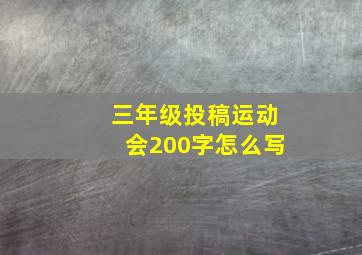 三年级投稿运动会200字怎么写